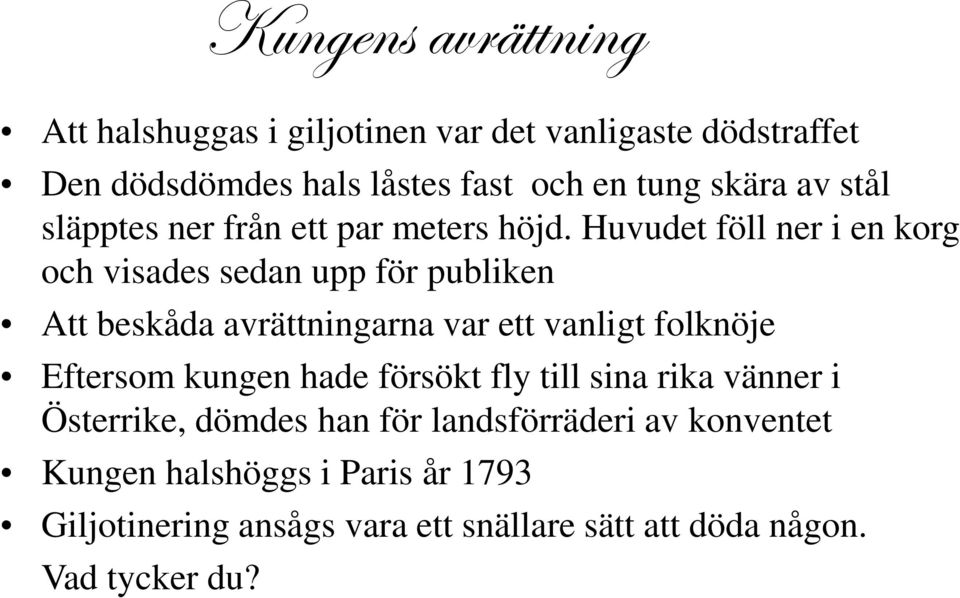 Kungens avrättning

• Att halshuggas i giljotinen var det vanligaste dödstraffet
• Den dödsdömdes hals låstes fast och en tung skära av stål släpptes ner från ett par meters höjd. Huvudet föll ner i en korg och visades sedan upp för publiken
• Att beskåda avrättningarna var ett vanligt folknöje
• Eftersom kungen hade försökt fly till sina rika vänner i Österrike, dömdes han för landsförräderi av konventet
• Kungen halshöggs i Paris år 1793
• Giljotinering ansågs vara ett snällare sätt att döda någon. Vad tycker du?